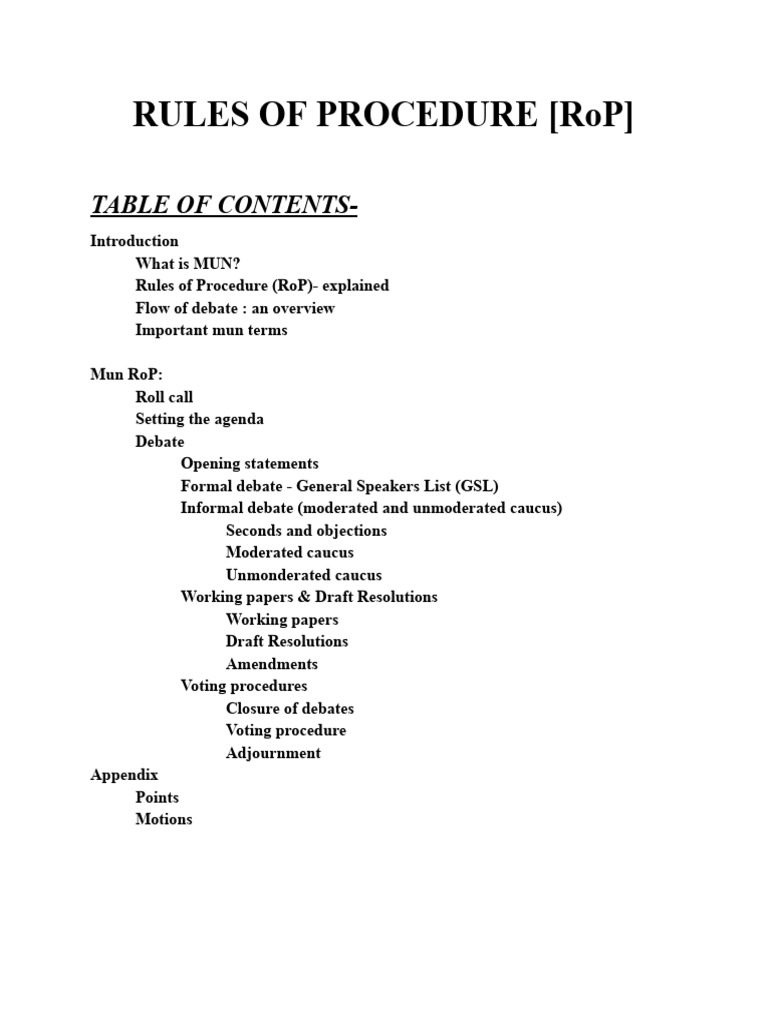 RULES OF PROCEDURE [RoP]

TABLE OF CONTENTS-

Introduction
What is MUN?
Rules of Procedure (RoP)- explained
Flow of debate : an overview
Important mun terms

Mun RoP:
Roll call
Setting the agenda
Debate
Opening statements
Formal debate - General Speakers List (GSL)
Informal debate (moderated and unmoderated caucus)
Seconds and objections
Moderated caucus
Unmonderated caucus
Working papers & Draft Resolutions
Working papers
Draft Resolutions
Amendments
Voting procedures
Closure of debates
Voting procedure
Adjournment
Appendix
Points
Motions